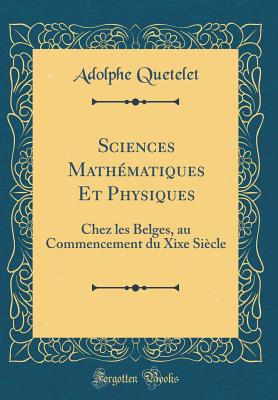 Adolphe Quetelet

Sciences Mathématiques Et Physiques

Chez les Belges, au Commencement du Xixe Siècle

Forgotten Books